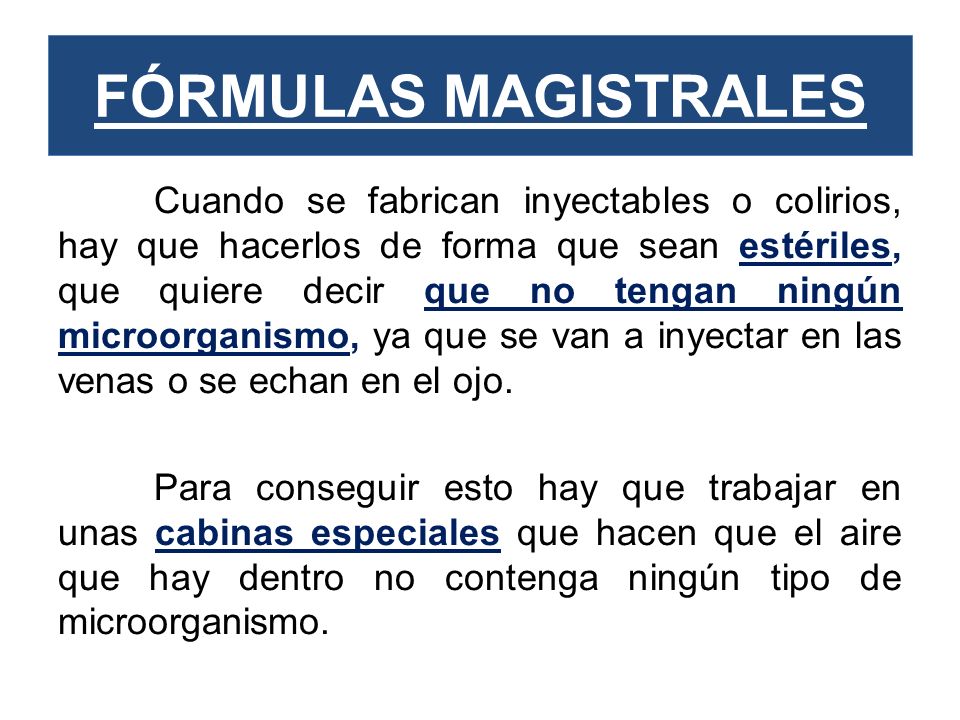 FÓRMULAS MAGISTRALES

Cuando se fabrican inyectables o colirios, hay que hacerlos de forma que sean estériles, que quiere decir que no tengan ningún microorganismo, ya que se van a inyectar en las venas o se echan en el ojo.

Para conseguir esto hay que trabajar en unas cabinas especiales que hacen que el aire que hay dentro no contenga ningún tipo de microorganismo.